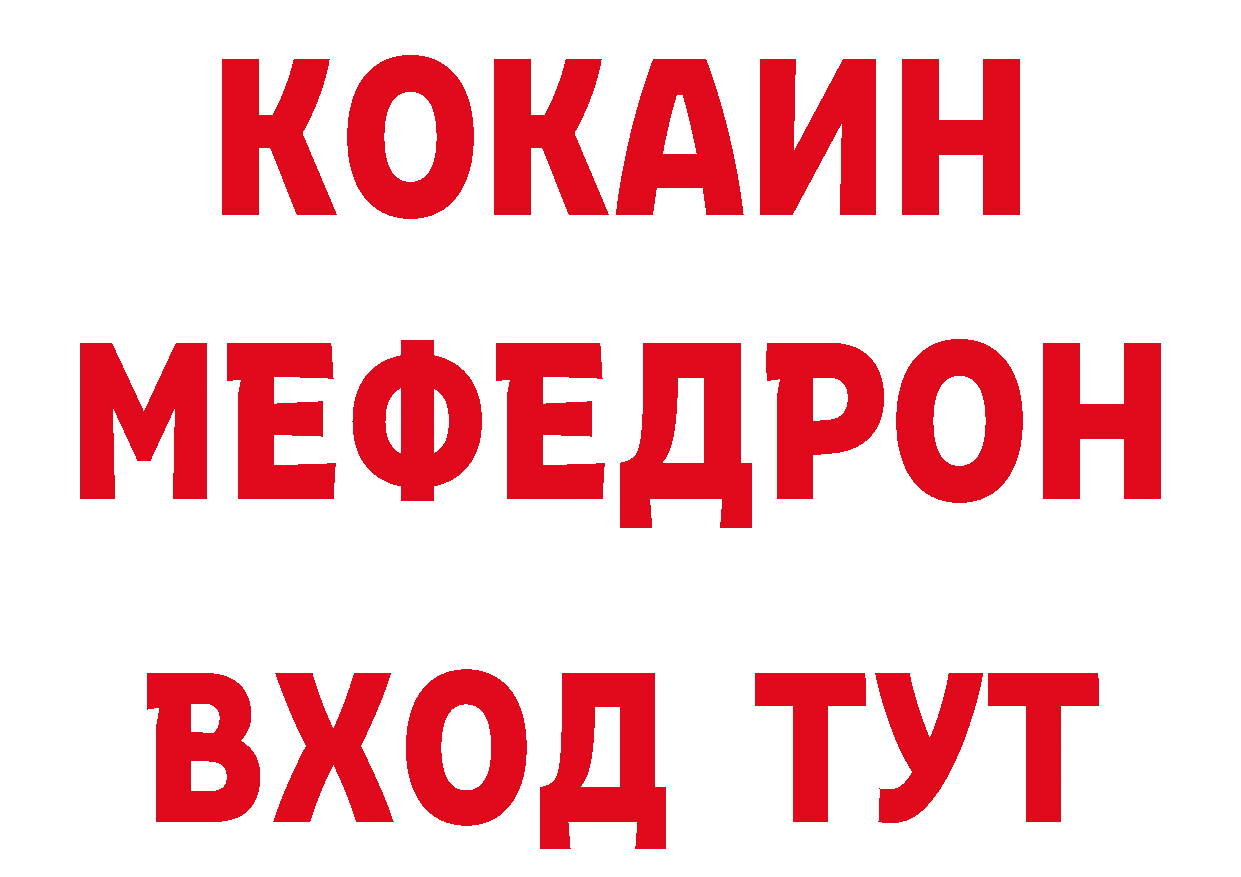 КОКАИН
МЕФЕДРОН
ВХОД ТУТ